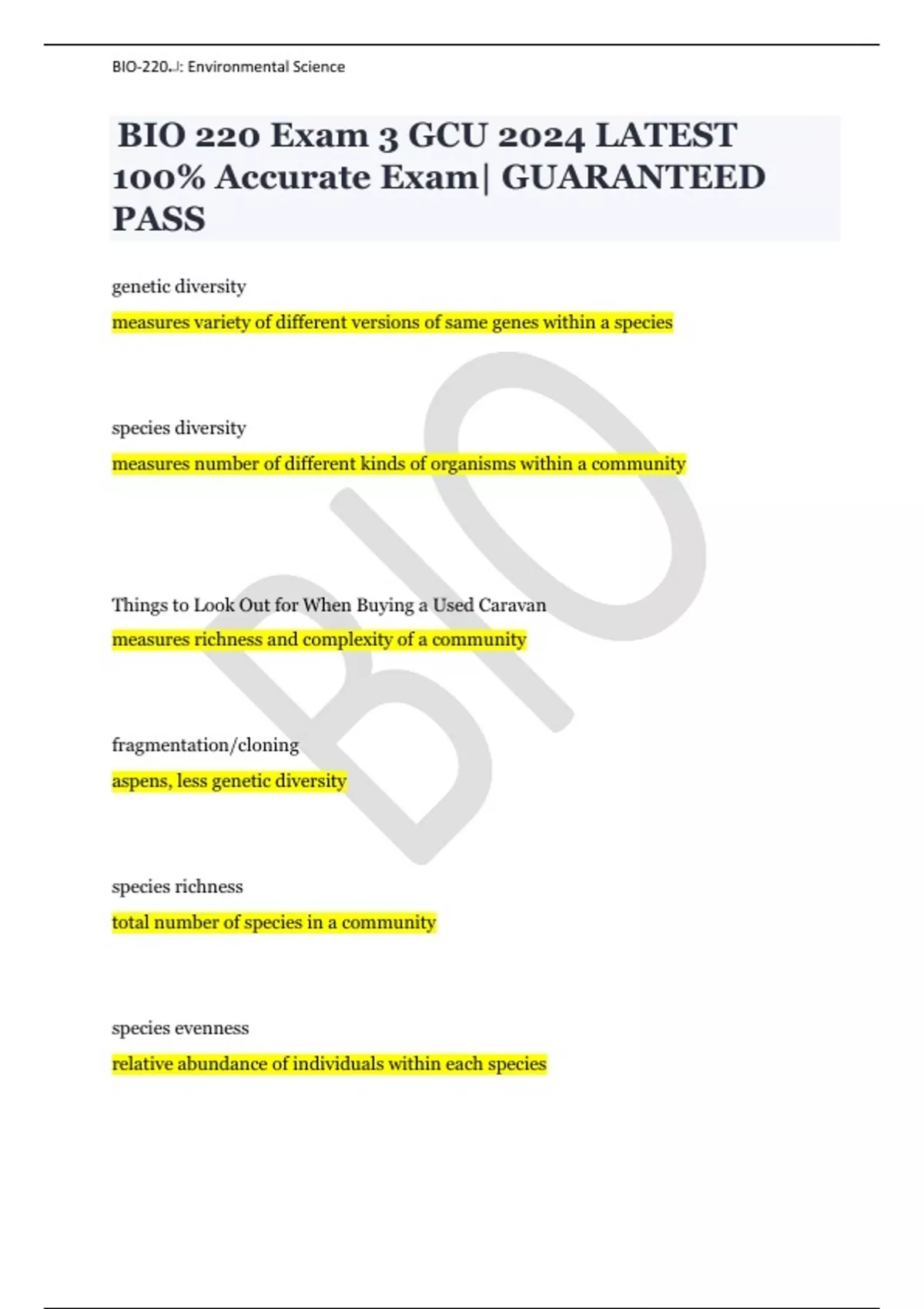 BIO-220.J: Environmental Science

BIO 220 Exam 3 GCU 2024 LATEST 100% Accurate Exam| GUARANTEED PASS

genetic diversity

measures variety of different versions of same genes within a species

species diversity

measures number of different kinds of organisms within a community

Things to Look Out for When Buying a Used Caravan

measures richness and complexity of a community

fragmentation/cloning

aspens, less genetic diversity

species richness

total number of species in a community

species evenness

relative abundance of individuals within each species

BIO